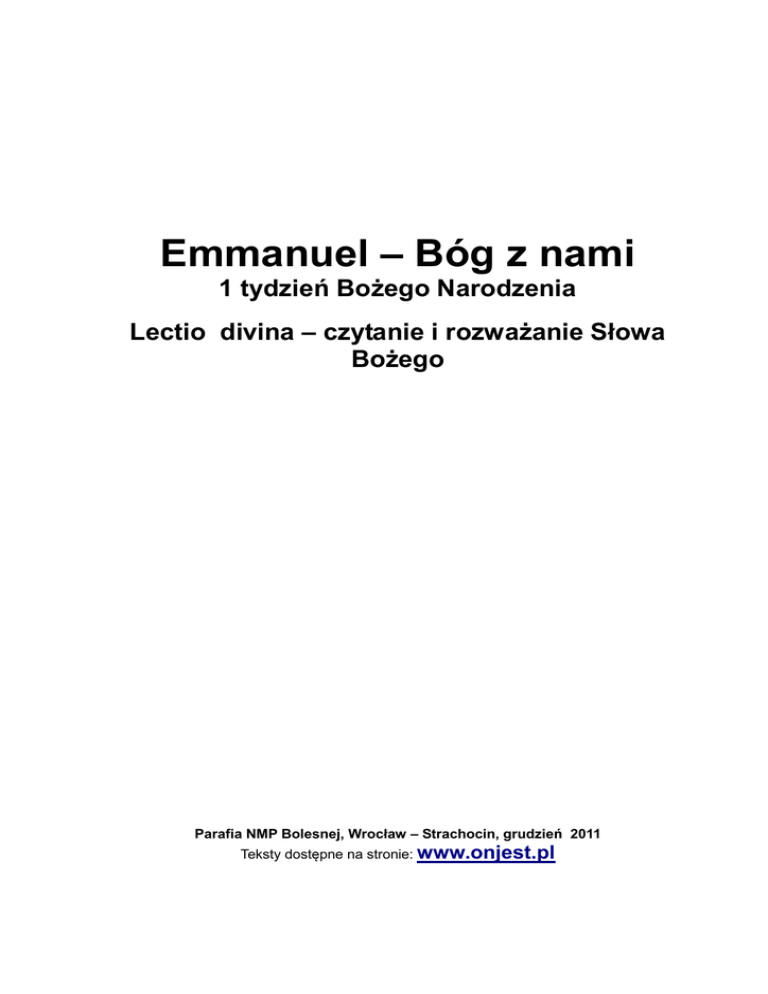 Emmanuel – Bóg z nami

1 tydzień Bożego Narodzenia

Lectio divina – czytanie i rozważanie Słowa Bożego

Parafia NMP Bolesnej, Wrocław – Strachocin, grudzień 2011

Teksty dostępne na stronie: www.onjest.pl